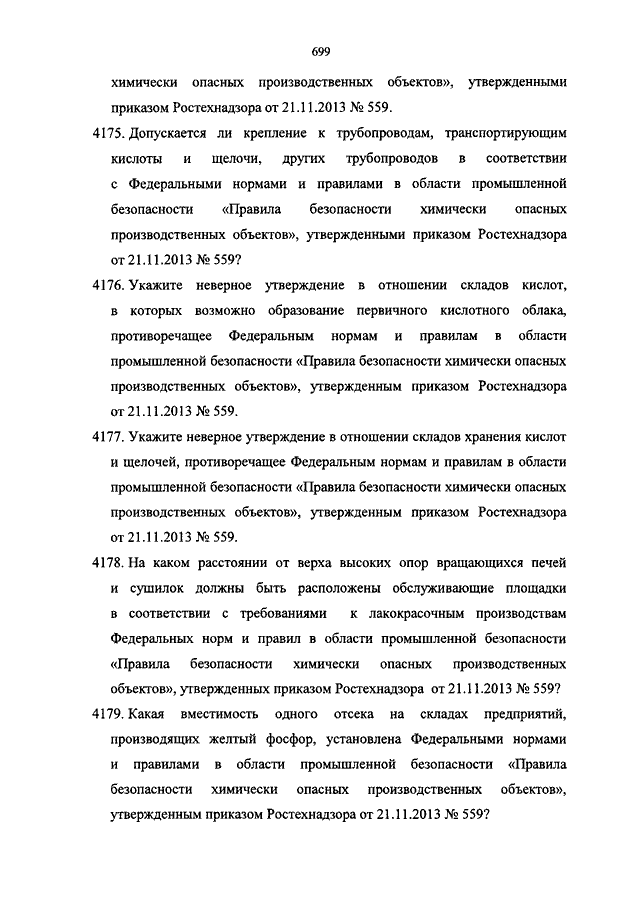 699

химически опасных производственных объектов», утвержденными приказом Ростехнадзора от 21.11.2013 № 559.

4175. Допускается ли крепление к трубопроводам, транспортирующим кислоты и щелочи, других трубопроводов в соответствии с Федеральными нормами и правилами в области промышленной безопасности «Правила безопасности химически опасных производственных объектов», утвержденными приказом Ростехнадзора от 21.11.2013 № 559?

4176. Укажите неверное утверждение в отношении складов кислот, в которых возможно образование первичного кислотного облака, противоречащее Федеральным нормам и правилам в области промышленной безопасности «Правила безопасности химически опасных производственных объектов», утвержденным приказом Ростехнадзора от 21.11.2013 № 559.

4177. Укажите неверное утверждение в отношении складов хранения кислот и щелочей, противоречащее Федеральным нормам и правилам в области промышленной безопасности «Правила безопасности химически опасных производственных объектов», утвержденным приказом Ростехнадзора от 21.11.2013 № 559.

4178. На каком расстоянии от верха высоких опор вращающихся печей и сушилок должны быть расположены обслуживающие площадки в соответствии с требованиями к лакокрасочным производствам Федеральных норм и правил в области промышленной безопасности «Правила безопасности химически опасных производственных объектов», утвержденных приказом Ростехнадзора от 21.11.2013 № 559?

4179. Какая вместимость одного отсека на складах предприятий, производящих желтый фосфор, установлена Федеральными нормами и правилами в области промышленной безопасности «Правила безопасности химически опасных производственных объектов», утвержденным приказом Ростехнадзора от 21.11.2013 № 559?